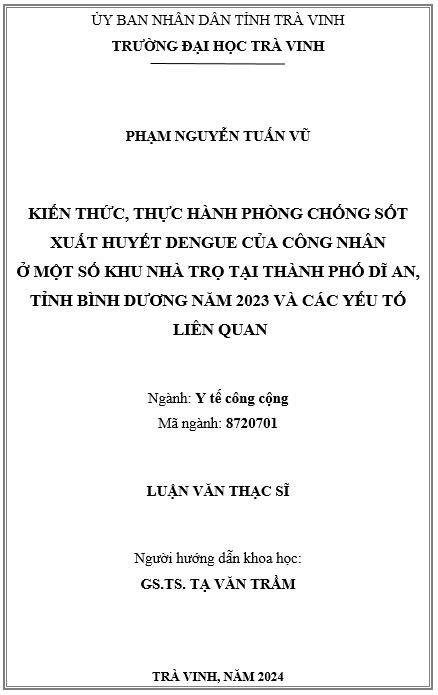 ỦY BAN NHÂN DÂN TỈNH TRÀ VINH
TRƯỜNG ĐẠI HỌC TRÀ VINH

PHẠM NGUYỄN TUẤN VŨ

KIẾN THỨC, THỰC HÀNH PHÒNG CHỐNG SỐT XUẤT HUYẾT DENGUE CỦA CÔNG NHÂN Ở MỘT SỐ KHU NHÀ TRỌ TẠI THÀNH PHỐ DĨ AN, TỈNH BÌNH DƯƠNG NĂM 2023 VÀ CÁC YẾU TỐ LIÊN QUAN

Ngành: Y tế công cộng
Mã ngành: 8720701

LUẬN VĂN THẠC SĨ

Người hướng dẫn khoa học:
GS.TS. TẠ VĂN TRẦM

TRÀ VINH, NĂM 2024